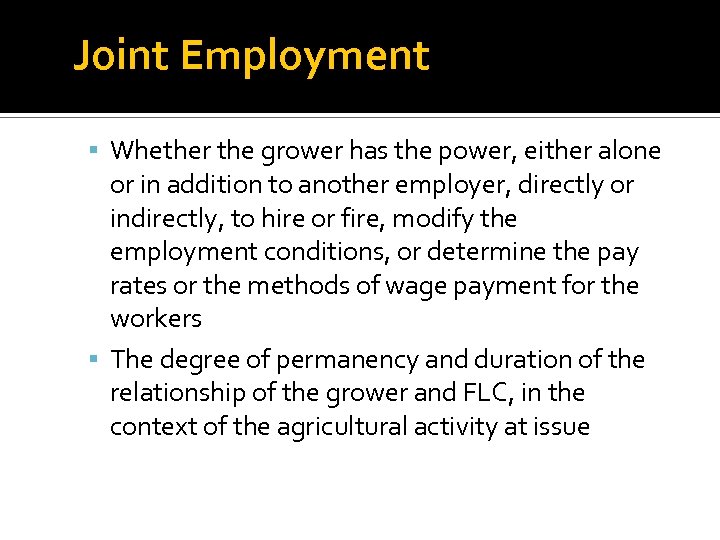 Joint Employment

▪ Whether the grower has the power, either alone or in addition to another employer, directly or indirectly, to hire or fire, modify the employment conditions, or determine the pay rates or the methods of wage payment for the workers

▪ The degree of permanency and duration of the relationship of the grower and FLC, in the context of the agricultural activity at issue